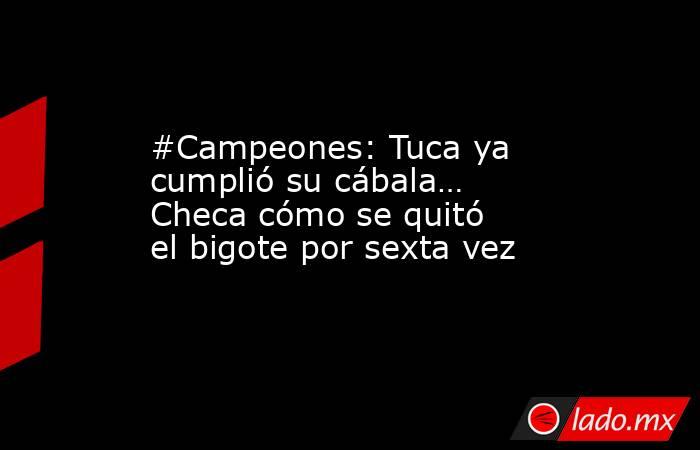 #Campeones: Tuca ya cumplió su cábala… Checa cómo se quitó el bigote por sexta vez

lado.mx